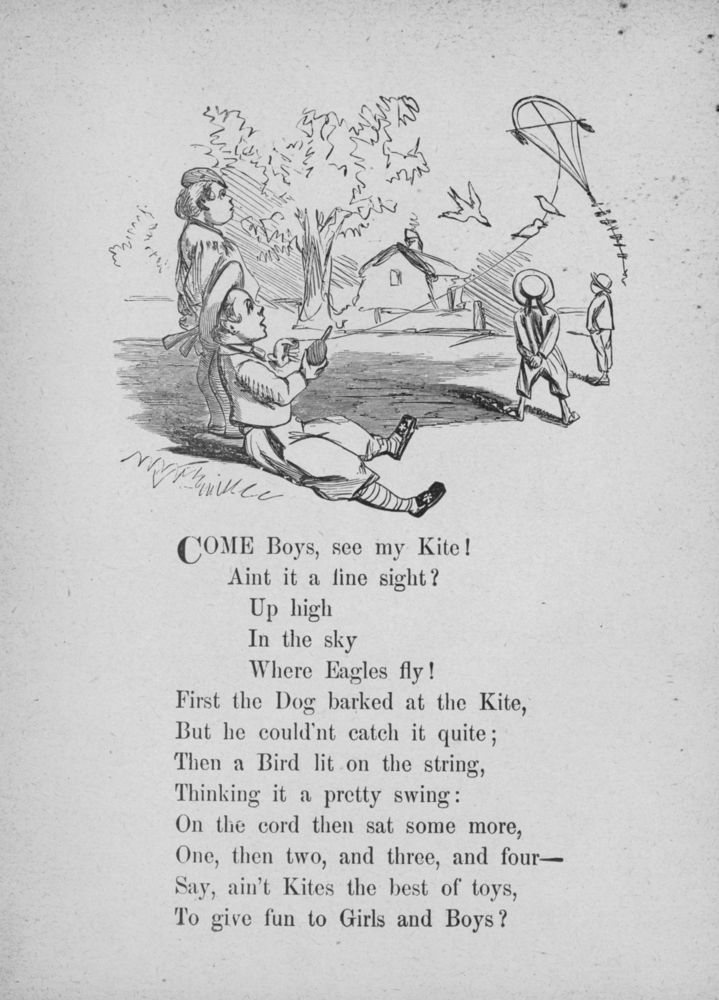 COME Boys, see my Kite!
Aint it a fine sight?
Up high
In the sky
Where Eagles fly!
First the Dog barked at the Kite,
But he could'nt catch it quite;
Then a Bird lit on the string,
Thinking it a pretty swing:
On the cord then sat some more,
One, then two, and three, and four—
Say, ain't Kites the best of toys,
To give fun to Girls and Boys?